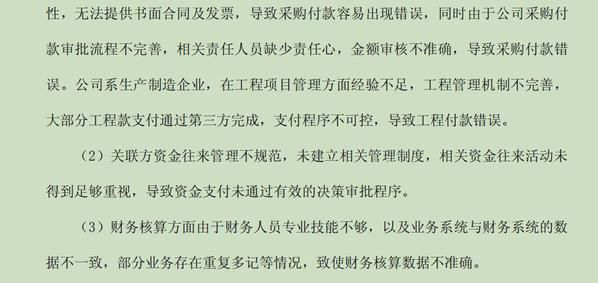 性，无法提供书面合同及发票，导致采购付款容易出现错误，同时由于公司采购付款审批流程不完善，相关责任人员缺少责任心，金额审核不准确，导致采购付款错误。公司系生产制造企业，在工程项目管理方面经验不足，工程管理机制不完善，大部分工程款支付通过第三方完成，支付程序不可控，导致工程付款错误。

（2）关联方资金往来管理不规范，未建立相关管理制度，相关资金往来活动未得到足够重视，导致资金支付未通过有效的决策审批程序。

（3）财务核算方面由于财务人员专业技能不够，以及业务系统与财务系统的数据不一致，部分业务存在重复多记等情况，致使财务核算数据不准确。